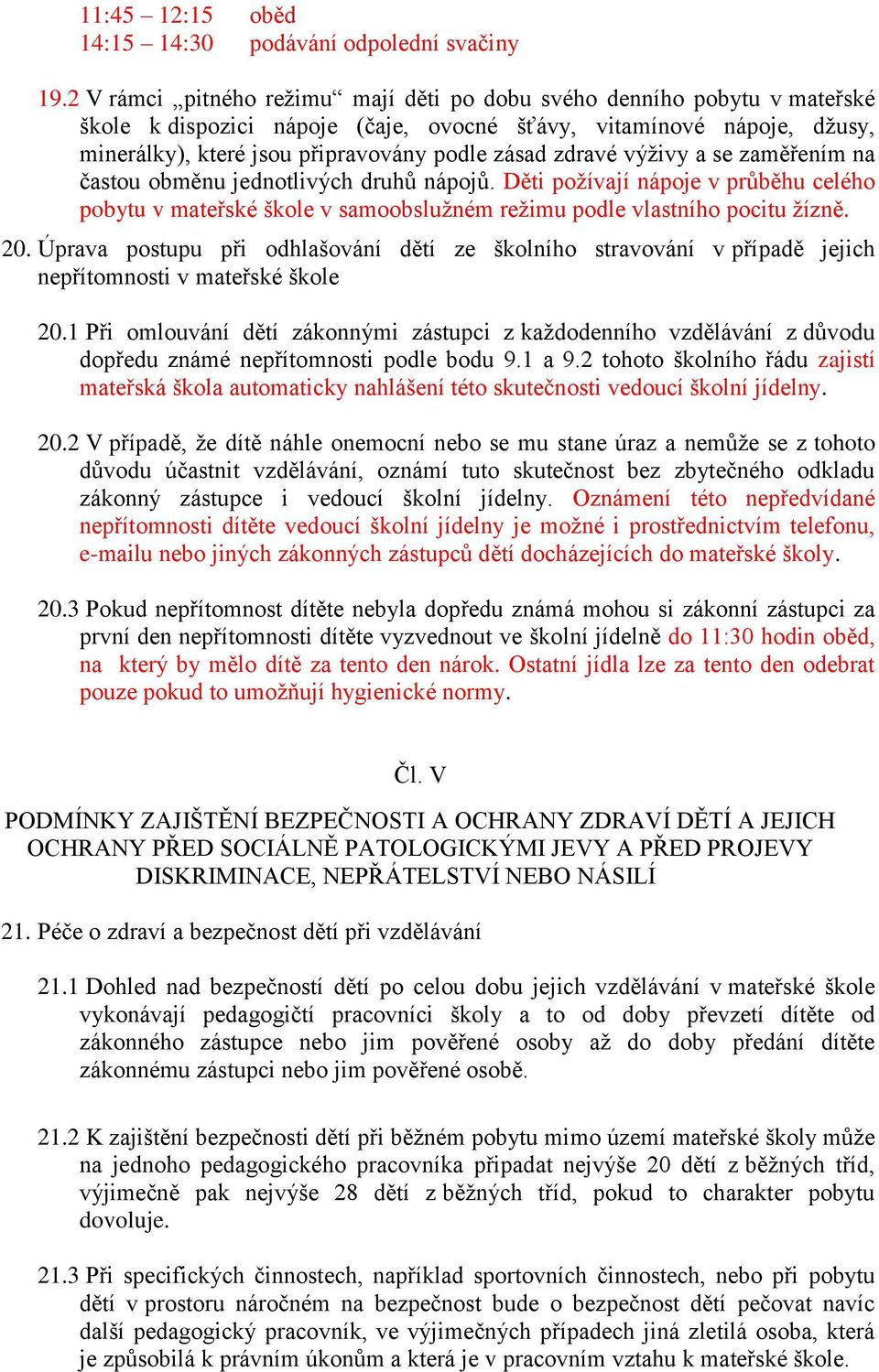 11:45 – 12:15 oběd
14:15 – 14:30 podávání odpolední svačiny

19.2 V rámci „pitného režimu“ mají děti po dobu svého denního pobytu v mateřské škole k dispozici nápoje (čaje, ovocné šťávy, vitamínové nápoje, džusy, minerálky), které jsou připravovány podle zásad zdravé výživy a se zaměřením na častou obměnu jednotlivých druhů nápojů. Děti požívají nápoje v průběhu celého pobytu v mateřské škole v samoobslužném režimu podle vlastního pocitu žízně.

20. Úprava postupu při odhlašování dětí ze školního stravování v případě jejich nepřítomnosti v mateřské škole

20.1 Při omlouvání dětí zákonnými zástupci z každodenního vzdělávání z důvodu dopředu známé nepřítomnosti podle bodu 9.1 a 9.2 tohoto školního řádu zajistí mateřská škola automaticky nahlášení této skutečnosti vedoucí školní jídelny.

20.2 V případě, že dítě náhle onemocní nebo se mu stane úraz a nemůže se z tohoto důvodu účastnit vzdělávání, oznámí tuto skutečnost bez zbytečného odkladu zákonný zástupce i vedoucí školní jídelny. Oznámení této nepředvídané nepřítomnosti dítěte vedoucí školní jídelny je možné i prostřednictvím telefonu, e-mailu nebo jiných zákonných zástupců dětí docházejících do mateřské školy.

20.3 Pokud nepřítomnost dítěte nebyla dopředu známá mohou si zákonní zástupci za první den nepřítomnosti dítěte vyzvednout ve školní jídelně do 11:30 hodin oběd, na který by mělo dítě za tento den nárok. Ostatní jídla lze za tento den odebrat pouze pokud to umožňují hygienické normy.

Čl. V

PODMÍNKY ZAJIŠTĚNÍ BEZPEČNOSTI A OCHRANY ZDRAVÍ DĚTÍ A JEJICH OCHRANY PŘED SOCIÁLNĚ PATOLOGICKÝMI JEVY A PŘED PROJEVY DISKRIMINACE, NEPŘÁTELSTVÍ NEBO NÁSILÍ

21. Péče o zdraví a bezpečnost dětí při vzdělávání

21.1 Dohled nad bezpečností dětí po celou dobu jejich vzdělávání v mateřské škole vykonávají pedagogičtí pracovníci školy a to od doby převzetí dítěte od zákonného zástupce nebo jim pověřené osoby až do doby předání dítěte zákonnému zástupci nebo jim pověřené osobě.

21.2 K zajištění bezpečnosti dětí při běžném pobytu mimo území mateřské školy může na jednoho pedagogického pracovníka připadat nejvýše 20 dětí z běžných tříd, výjimečně pak nejvýše 28 dětí z běžných tříd, pokud to charakter pobytu dovoluje.

21.3 Při specifických činnostech, například sportovních činnostech, nebo při pobytu dětí v prostoru náročném na bezpečnost bude o bezpečnost dětí pečovat navíc další pedagogický pracovník, ve výjimečných případech jiná zletilá osoba, která je způsobilá k právním úkonům a která je v pracovním vztahu k mateřské škole.